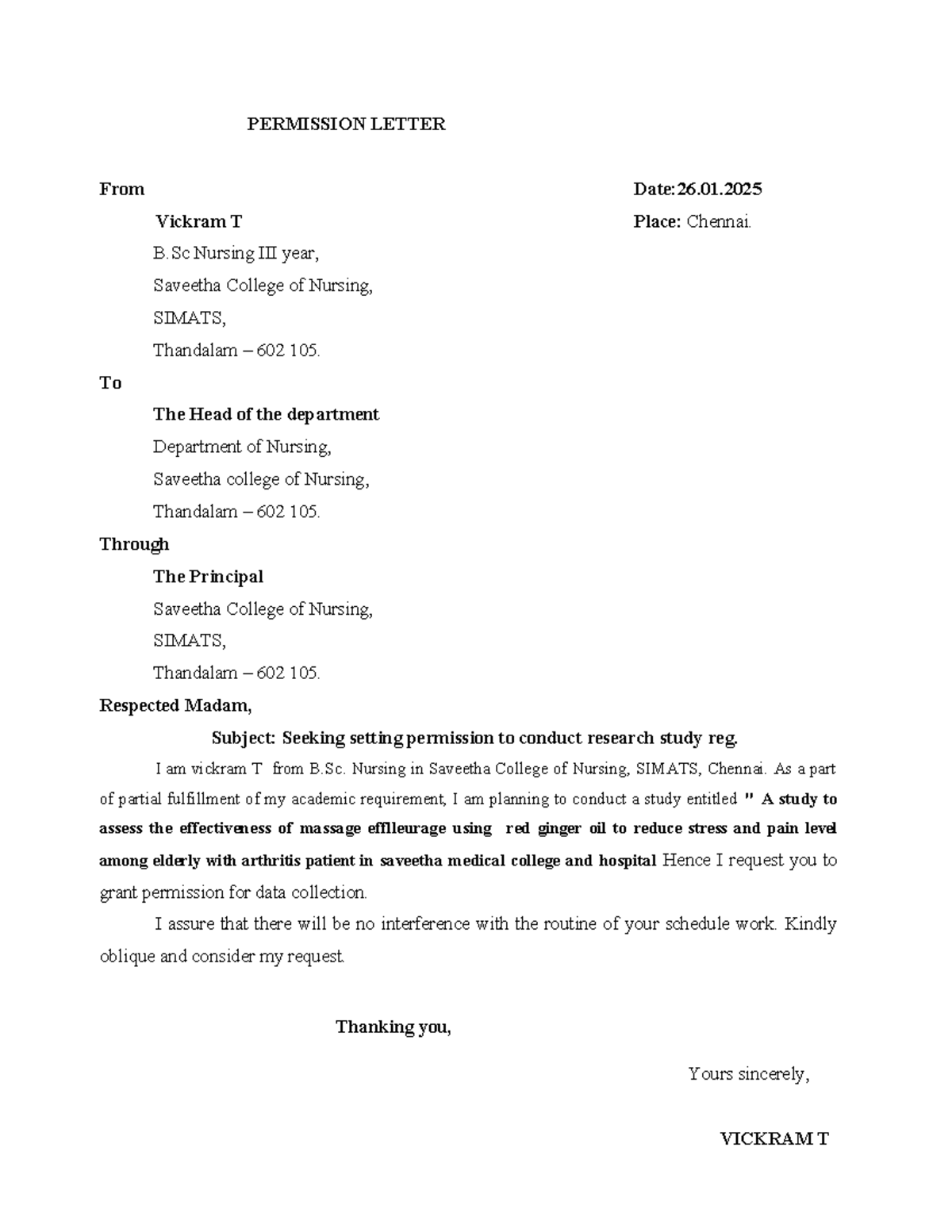 PERMISSION LETTER

From

Date:26.01.2025

Vickram T

Place: Chennai.

B.Sc Nursing III year,

Saveetha College of Nursing,

SIMATS,

Thandalam – 602 105.

To

The Head of the department

Department of Nursing,

Saveetha college of Nursing,

Thandalam – 602 105.

Through

The Principal

Saveetha College of Nursing,

SIMATS,

Thandalam – 602 105.

Respected Madam,

Subject: Seeking setting permission to conduct research study reg.

I am vickram T from B.Sc. Nursing in Saveetha College of Nursing, SIMATS, Chennai. As a part of partial fulfillment of my academic requirement, I am planning to conduct a study entitled " A study to assess the effectiveness of massage efflleurage using red ginger oil to reduce stress and pain level among elderly with arthritis patient in saveetha medical college and hospital Hence I request you to grant permission for data collection.

I assure that there will be no interference with the routine of your schedule work. Kindly oblique and consider my request.

Thanking you,

Yours sincerely,

VICKRAM T